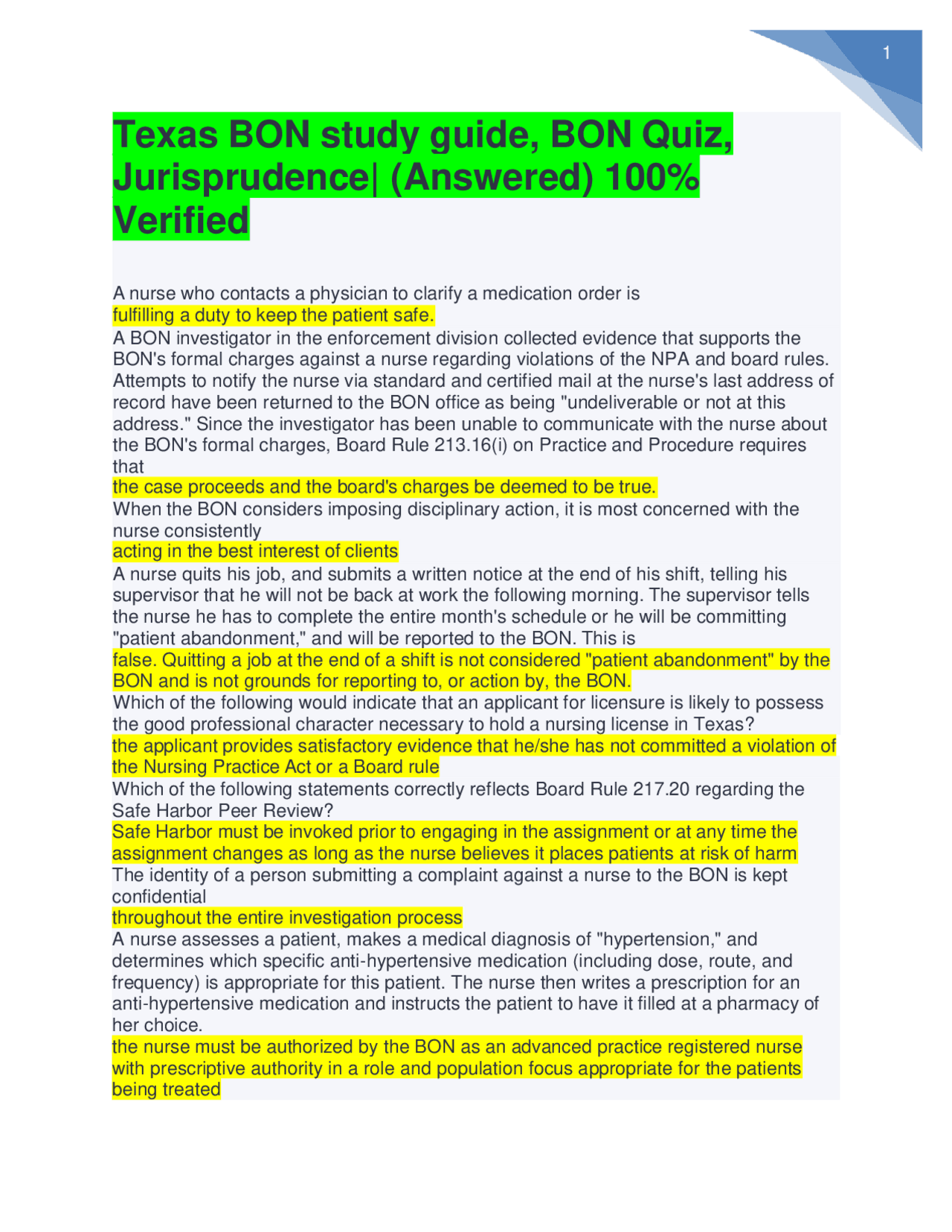 1

Texas BON study guide, BON Quiz, Jurisprudence| (Answered) 100% Verified

A nurse who contacts a physician to clarify a medication order is
fulfilling a duty to keep the patient safe.
A BON investigator in the enforcement division collected evidence that supports the BON's formal charges against a nurse regarding violations of the NPA and board rules. Attempts to notify the nurse via standard and certified mail at the nurse's last address of record have been returned to the BON office as being "undeliverable or not at this address." Since the investigator has been unable to communicate with the nurse about the BON's formal charges, Board Rule 213.16(i) on Practice and Procedure requires that
the case proceeds and the board's charges be deemed to be true.
When the BON considers imposing disciplinary action, it is most concerned with the nurse consistently
acting in the best interest of clients
A nurse quits his job, and submits a written notice at the end of his shift, telling his supervisor that he will not be back at work the following morning. The supervisor tells the nurse he has to complete the entire month's schedule or he will be committing "patient abandonment," and will be reported to the BON. This is
false. Quitting a job at the end of a shift is not considered "patient abandonment" by the BON and is not grounds for reporting to, or action by, the BON.
Which of the following would indicate that an applicant for licensure is likely to possess the good professional character necessary to hold a nursing license in Texas?
the applicant provides satisfactory evidence that he/she has not committed a violation of the Nursing Practice Act or a Board rule
Which of the following statements correctly reflects Board Rule 217.20 regarding the Safe Harbor Peer Review?
Safe Harbor must be invoked prior to engaging in the assignment or at any time the assignment changes as long as the nurse believes it places patients at risk of harm
The identity of a person submitting a complaint against a nurse to the BON is kept confidential
throughout the entire investigation process
A nurse assesses a patient, makes a medical diagnosis of "hypertension," and determines which specific anti-hypertensive medication (including dose, route, and frequency) is appropriate for this patient. The nurse then writes a prescription for an anti-hypertensive medication and instructs the patient to have it filled at a pharmacy of her choice.
the nurse must be authorized by the BON as an advanced practice registered nurse with prescriptive authority in a role and population focus appropriate for the patients being treated